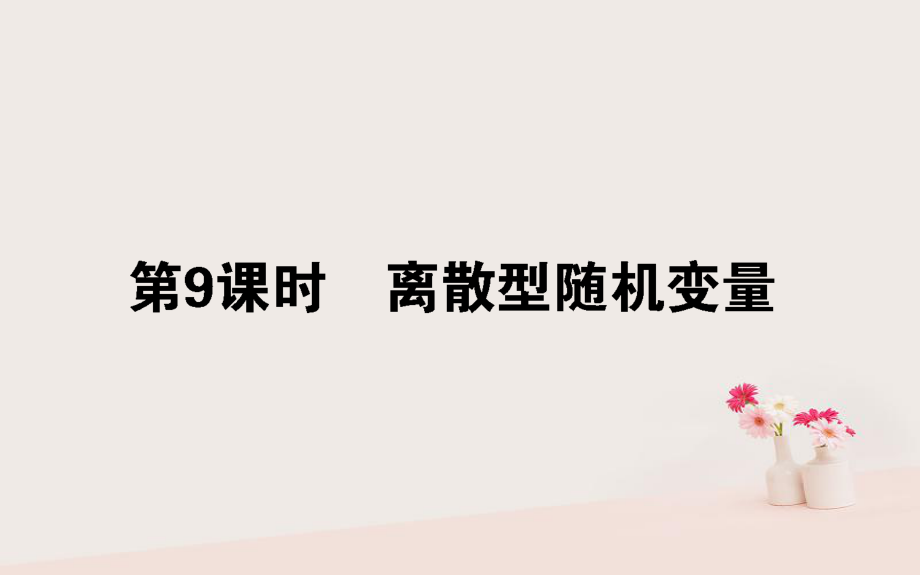 第9课时　离散型随机变量